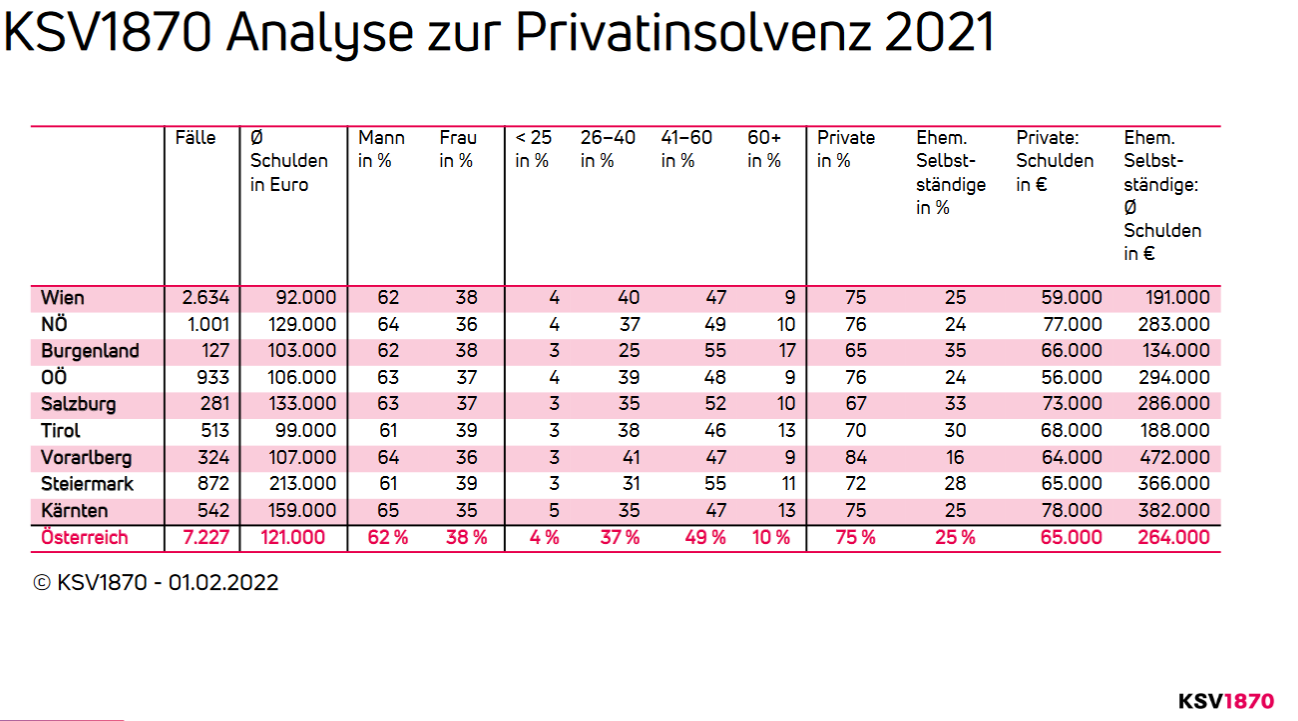 KSV1870 Analyse zur Privatinsolvenz 2021

| | Fälle | Ø Schulden in Euro | Mann in % | Frau in % | < 25 in % | 26–40 in % | 41–60 in % | 60+ in % | Private in % | Ehem. Selbstständige in % | Private: Schulden in € | Ehem. Selbstständige: Ø Schulden in € |
|---|---|---|---|---|---|---|---|---|---|---|---|---|
| Wien | 2.634 | 92.000 | 62 | 38 | 4 | 40 | 47 | 9 | 75 | 25 | 59.000 | 191.000 |
| NÖ | 1.001 | 129.000 | 64 | 36 | 4 | 37 | 49 | 10 | 76 | 24 | 77.000 | 283.000 |
| Burgenland | 127 | 103.000 | 62 | 38 | 3 | 25 | 55 | 17 | 65 | 35 | 66.000 | 134.000 |
| OÖ | 933 | 106.000 | 63 | 37 | 4 | 39 | 48 | 9 | 76 | 24 | 56.000 | 294.000 |
| Salzburg | 281 | 133.000 | 63 | 37 | 3 | 35 | 52 | 10 | 67 | 33 | 73.000 | 286.000 |
| Tirol | 513 | 99.000 | 61 | 39 | 3 | 38 | 46 | 13 | 70 | 30 | 68.000 | 188.000 |
| Vorarlberg | 324 | 107.000 | 64 | 36 | 3 | 41 | 47 | 9 | 84 | 16 | 64.000 | 472.000 |
| Steiermark | 872 | 213.000 | 61 | 39 | 3 | 31 | 55 | 11 | 72 | 28 | 65.000 | 366.000 |
| Kärnten | 542 | 159.000 | 65 | 35 | 5 | 35 | 47 | 13 | 75 | 25 | 78.000 | 382.000 |
| Österreich | 7.227 | 121.000 | 62 % | 38 % | 4 % | 37 % | 49 % | 10 % | 75 % | 25 % | 65.000 | 264.000 |

© KSV1870 - 01.02.2022

KSV1870